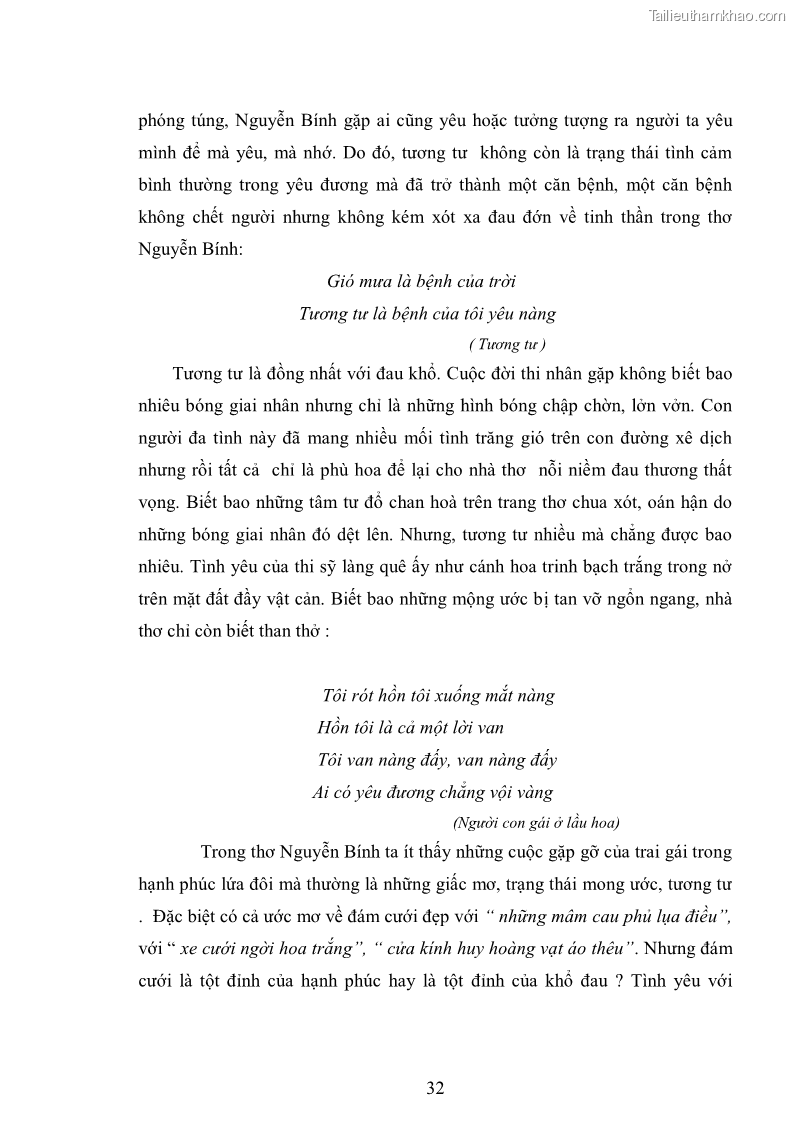 Tailieuthamkhao.com

phóng túng, Nguyễn Bính gặp ai cũng yêu hoặc tưởng tượng ra người ta yêu mình để mà yêu, mà nhớ. Do đó, tương tư không còn là trạng thái tình cảm bình thường trong yêu đương mà đã trở thành một căn bệnh, một căn bệnh không chết người nhưng không kém xót xa đau đớn về tinh thần trong thơ Nguyễn Bính:

Gió mưa là bệnh của trời
Tương tư là bệnh của tôi yêu nàng
( Tương tư )

Tương tư là đồng nhất với đau khổ. Cuộc đời thi nhân gặp không biết bao nhiêu bóng giai nhân nhưng chỉ là những hình bóng chập chờn, lởn vởn. Con người đa tình này đã mang nhiều mối tình trăng gió trên con đường xê dịch nhưng rồi tất cả chỉ là phù hoa để lại cho nhà thơ nỗi niềm đau thương thất vọng. Biết bao những tâm tư đổ chan hoà trên trang thơ chua xót, oán hận do những bóng giai nhân đó dệt lên. Nhưng, tương tư nhiều mà chẳng được bao nhiêu. Tình yêu của thi sỹ làng quê ấy như cánh hoa trinh bạch trắng trong nở trên mặt đất đầy vật cản. Biết bao những mộng ước bị tan vỡ ngổn ngang, nhà thơ chỉ còn biết than thở :

Tôi rót hồn tôi xuống mắt nàng
Hồn tôi là cả một lời van
Tôi van nàng đấy, van nàng đấy
Ai có yêu đương chẳng vội vàng
(Người con gái ở lầu hoa)

Trong thơ Nguyễn Bính ta ít thấy những cuộc gặp gỡ của trai gái trong hạnh phúc lứa đôi mà thường là những giấc mơ, trạng thái mong ước, tương tư . Đặc biệt có cả ước mơ về đám cưới đẹp với " những mâm cau phủ lụa điều", với " xe cưới ngời hoa trắng", " cửa kính huy hoàng vạt áo thêu". Nhưng đám cưới là tột đỉnh của hạnh phúc hay là tột đỉnh của khổ đau ? Tình yêu với

32